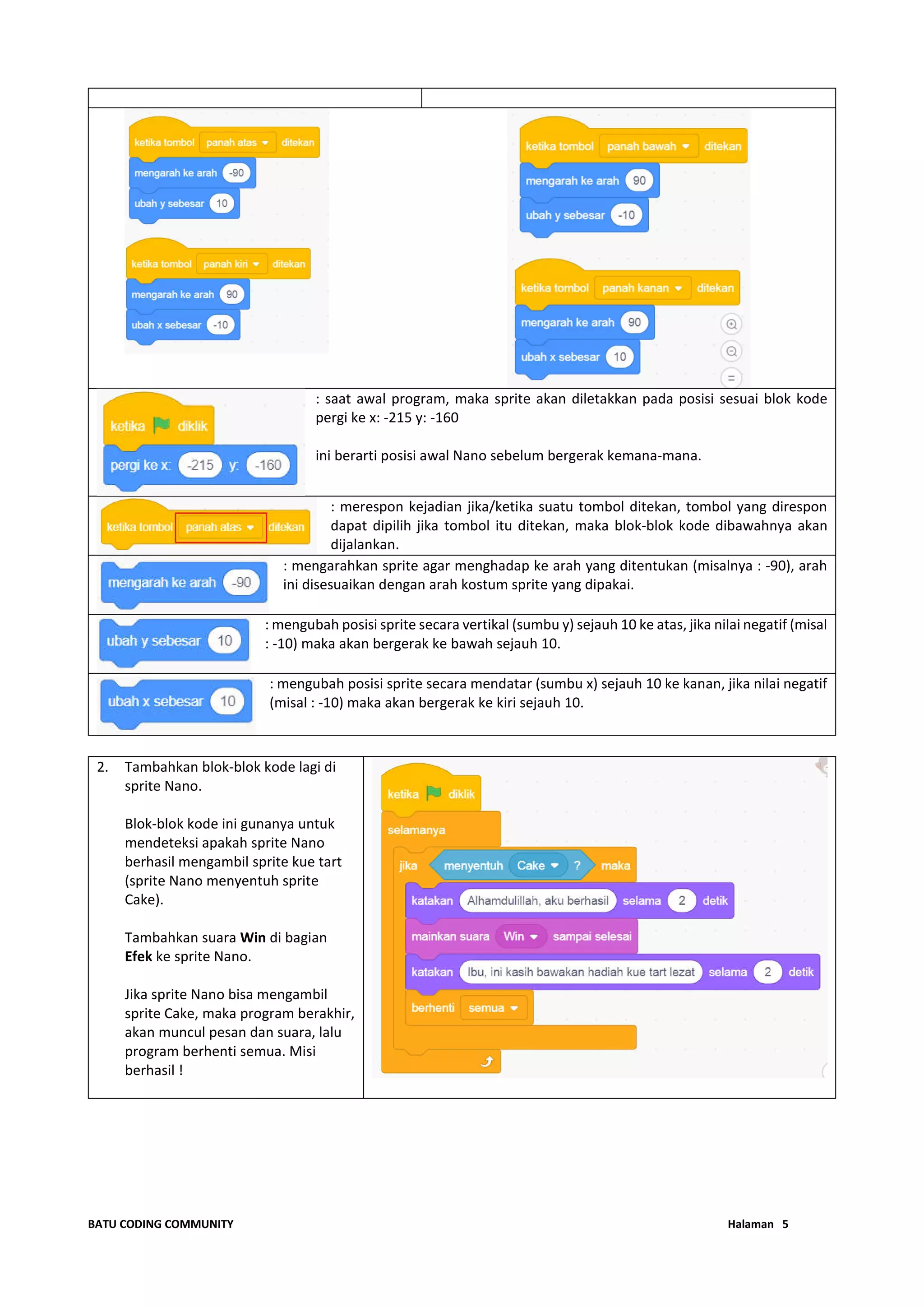 ketika tombol panah atas ditekan
mengarah ke arah -90
ubah y sebesar 10

ketika tombol panah kiri ditekan
mengarah ke arah 90
ubah x sebesar -10

ketika tombol panah bawah ditekan
mengarah ke arah 90
ubah y sebesar -10

ketika tombol panah kanan ditekan
mengarah ke arah 90
ubah x sebesar 10

ketika diklik
pergi ke x: -215 y: -160

: saat awal program, maka sprite akan diletakkan pada posisi sesuai blok kode pergi ke x: -215 y: -160

ini berarti posisi awal Nano sebelum bergerak kemana-mana.

ketika tombol panah atas ditekan

: merespon kejadian jika/ketika suatu tombol ditekan, tombol yang direspon dapat dipilih jika tombol itu ditekan, maka blok-blok kode dibawahnya akan dijalankan.

mengarah ke arah -90

: mengarahkan sprite agar menghadap ke arah yang ditentukan (misalnya : -90), arah ini disesuaikan dengan arah kostum sprite yang dipakai.

ubah y sebesar 10

: mengubah posisi sprite secara vertikal (sumbu y) sejauh 10 ke atas, jika nilai negatif (misal : -10) maka akan bergerak ke bawah sejauh 10.

ubah x sebesar 10

: mengubah posisi sprite secara mendatar (sumbu x) sejauh 10 ke kanan, jika nilai negatif (misal : -10) maka akan bergerak ke kiri sejauh 10.

2. Tambahkan blok-blok kode lagi di sprite Nano.

Blok-blok kode ini gunanya untuk mendeteksi apakah sprite Nano berhasil mengambil sprite kue tart (sprite Nano menyentuh sprite Cake).

Tambahkan suara Win di bagian Efek ke sprite Nano.

Jika sprite Nano bisa mengambil sprite Cake, maka program berakhir, akan muncul pesan dan suara, lalu program berhenti semua. Misi berhasil !

ketika diklik
selamanya
jika menyentuh Cake ? maka
katakan Alhamdulillah, aku berhasil selama 2 detik
mainkan suara Win sampai selesai
katakan Ibu, ini kasih bawakan hadiah kue tart lezat selama 2 detik
berhenti semua

BATU CODING COMMUNITY
Halaman 5